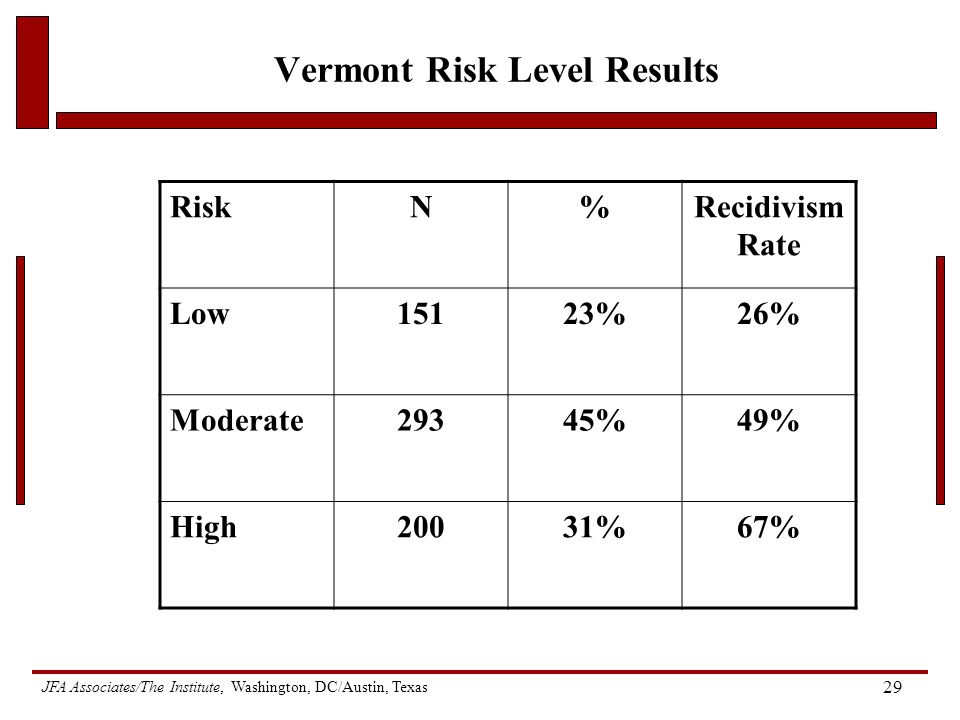 Vermont Risk Level Results

| Risk | N | % | Recidivism Rate |
|---|---|---|---|
| Low | 151 | 23% | 26% |
| Moderate | 293 | 45% | 49% |
| High | 200 | 31% | 67% |

JFA Associates/The Institute, Washington, DC/Austin, Texas

29